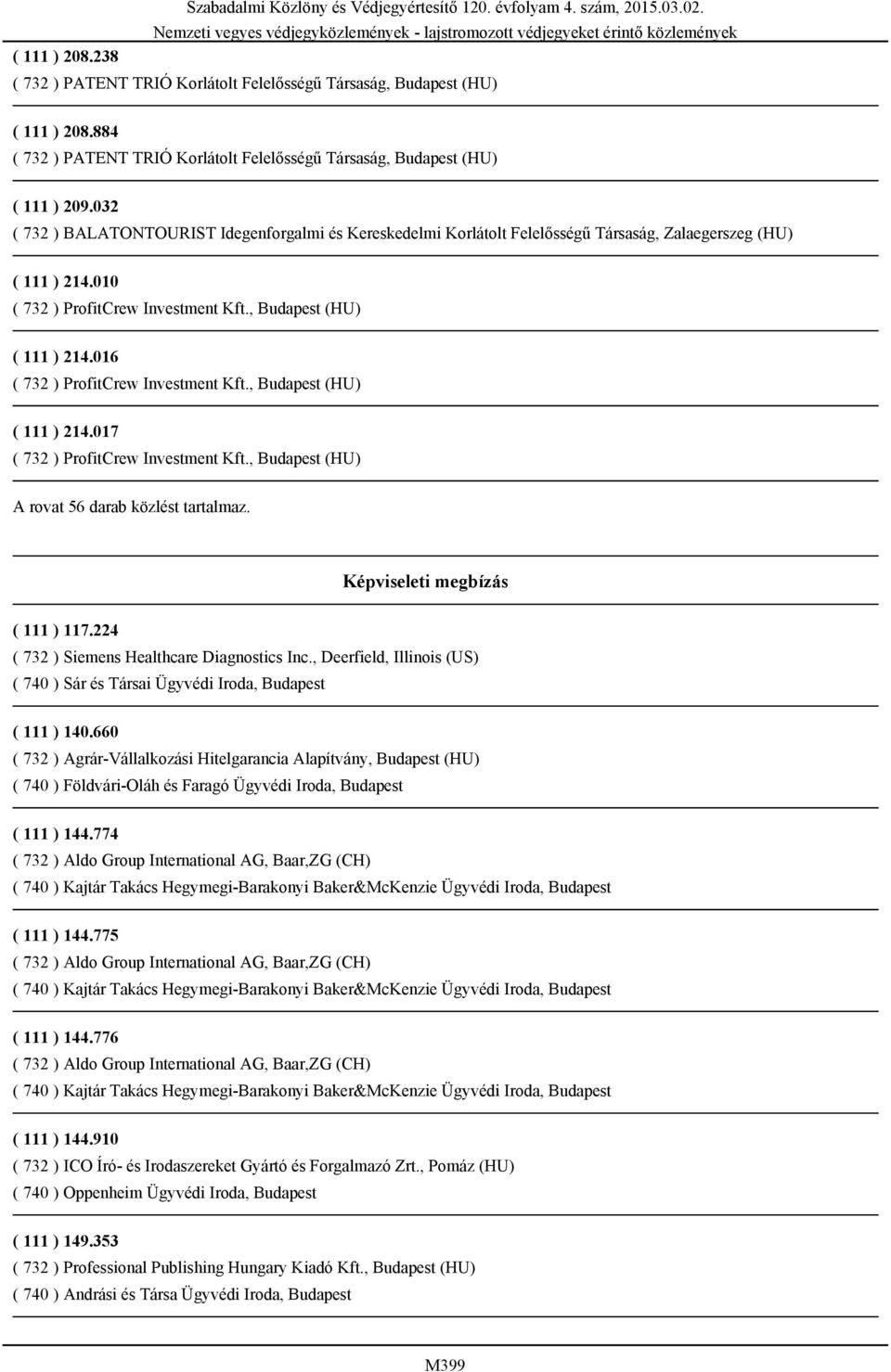 Szabadalmi Közlöny és Védjegyértesítő 120. évfolyam 4. szám, 2015.03.02.
Nemzeti vegyes védjegyközlemények - lajstromozott védjegyeket érintő közlemények

( 111 ) 208.238
( 732 ) PATENT TRIÓ Korlátolt Felelősségű Társaság, Budapest (HU)

( 111 ) 208.884
( 732 ) PATENT TRIÓ Korlátolt Felelősségű Társaság, Budapest (HU)

( 111 ) 209.032
( 732 ) BALATONTOURIST Idegenforgalmi és Kereskedelmi Korlátolt Felelősségű Társaság, Zalaegerszeg (HU)

( 111 ) 214.010
( 732 ) ProfitCrew Investment Kft., Budapest (HU)

( 111 ) 214.016
( 732 ) ProfitCrew Investment Kft., Budapest (HU)

( 111 ) 214.017
( 732 ) ProfitCrew Investment Kft., Budapest (HU)

A rovat 56 darab közlést tartalmaz.

Képviseleti megbízás

( 111 ) 117.224
( 732 ) Siemens Healthcare Diagnostics Inc., Deerfield, Illinois (US)
( 740 ) Sár és Társai Ügyvédi Iroda, Budapest

( 111 ) 140.660
( 732 ) Agrár-Vállalkozási Hitelgarancia Alapítvány, Budapest (HU)
( 740 ) Földvári-Oláh és Faragó Ügyvédi Iroda, Budapest

( 111 ) 144.774
( 732 ) Aldo Group International AG, Baar,ZG (CH)
( 740 ) Kajtár Takács Hegymegi-Barakonyi Baker&McKenzie Ügyvédi Iroda, Budapest

( 111 ) 144.775
( 732 ) Aldo Group International AG, Baar,ZG (CH)
( 740 ) Kajtár Takács Hegymegi-Barakonyi Baker&McKenzie Ügyvédi Iroda, Budapest

( 111 ) 144.776
( 732 ) Aldo Group International AG, Baar,ZG (CH)
( 740 ) Kajtár Takács Hegymegi-Barakonyi Baker&McKenzie Ügyvédi Iroda, Budapest

( 111 ) 144.910
( 732 ) ICO Író- és Irodaszereket Gyártó és Forgalmazó Zrt., Pomáz (HU)
( 740 ) Oppenheim Ügyvédi Iroda, Budapest

( 111 ) 149.353
( 732 ) Professional Publishing Hungary Kiadó Kft., Budapest (HU)
( 740 ) Andrási és Társa Ügyvédi Iroda, Budapest

M399